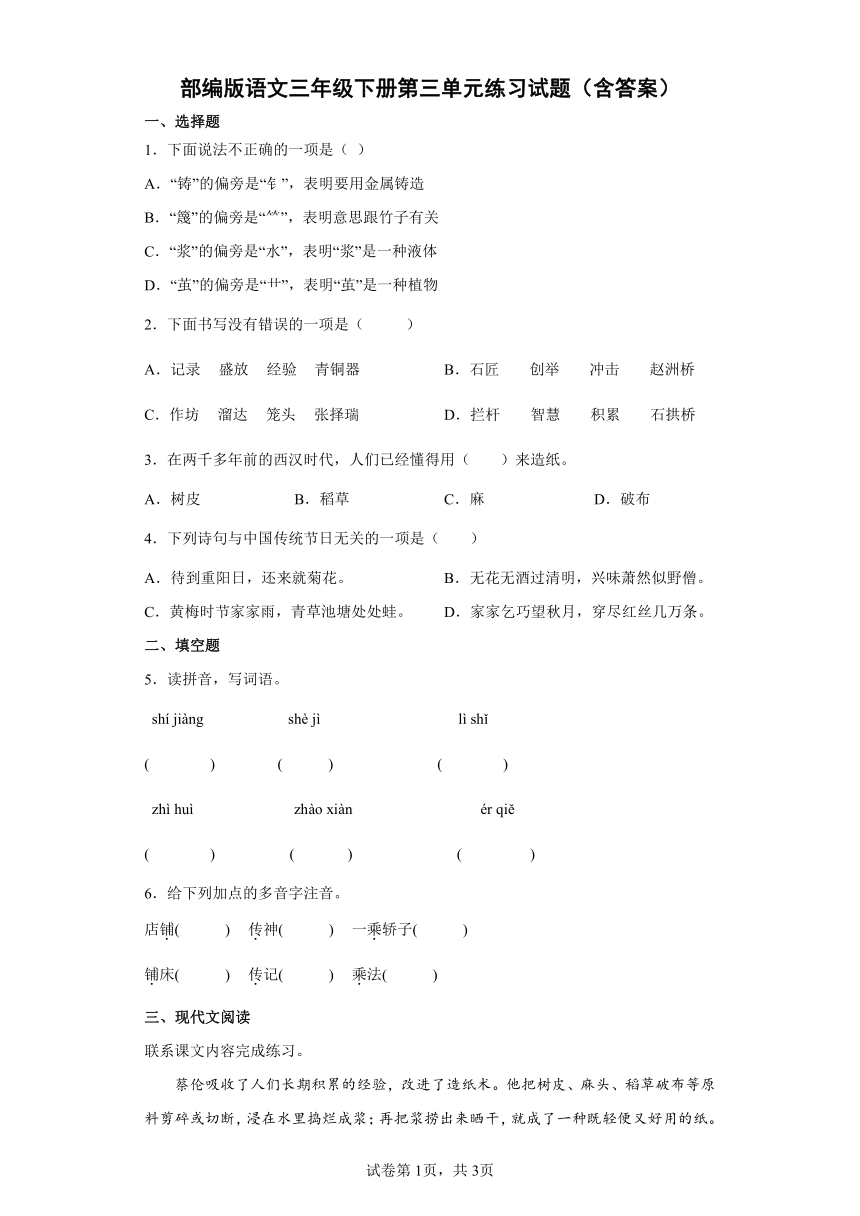 部编版语文三年级下册第三单元练习试题（含答案）

一、选择题

1．下面说法不正确的一项是（ ）

A．“铸”的偏旁是“钅”，表明要用金属铸造

B．“篾”的偏旁是“⺮”，表明意思跟竹子有关

C．“浆”的偏旁是“水”，表明“浆”是一种液体

D．“茧”的偏旁是“艹”，表明“茧”是一种植物

2．下面书写没有错误的一项是（　　）

A．记录　盛放　经验　青铜器　　B．石匠　创举　冲击　赵洲桥

C．作坊　溜达　笼头　张择瑞　　D．拦杆　智慧　积累　石拱桥

3．在两千多年前的西汉时代，人们已经懂得用（　　）来造纸。

A．树皮　　B．稻草　　C．麻　　D．破布

4．下列诗句与中国传统节日无关的一项是（　　）

A．待到重阳日，还来就菊花。　　B．无花无酒过清明，兴味萧然似野僧。

C．黄梅时节家家雨，青草池塘处处蛙。　　D．家家乞巧望秋月，穿尽红丝几万条。

二、填空题

5．读拼音，写词语。

shí jiàng　　shè jì　　lì shǐ

(　　)　(　　)　(　　)

zhì huì　　zhào xiàn　　ér qiě

(　　)　(　　)　(　　)

6．给下列加点的多音字注音。

店铺(　　)　传神(　　)　一乘轿子(　　)

铺床(　　)　传记(　　)　乘法(　　)

三、现代文阅读

联系课文内容完成练习。

蔡伦吸收了人们长期积累的经验，改进了造纸术。他把树皮、麻头、稻草破布等原料剪碎或切断，浸在水里捣烂成浆；再把浆捞出来晒干，就成了一种既轻便又好用的纸。

试卷第1页，共3页